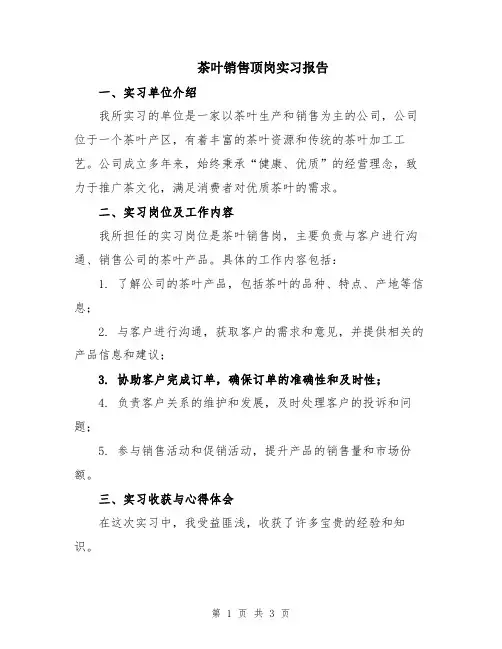 茶叶销售顶岗实习报告

一、实习单位介绍

我所实习的单位是一家以茶叶生产和销售为主的公司，公司位于一个茶叶产区，有着丰富的茶叶资源和传统的茶叶加工工艺。公司成立多年来，始终秉承“健康、优质”的经营理念，致力于推广茶文化，满足消费者对优质茶叶的需求。

二、实习岗位及工作内容

我所担任的实习岗位是茶叶销售岗，主要负责与客户进行沟通、销售公司的茶叶产品。具体的工作内容包括：

1. 了解公司的茶叶产品，包括茶叶的品种、特点、产地等信息；

2. 与客户进行沟通，获取客户的需求和意见，并提供相关的产品信息和建议；

3. 协助客户完成订单，确保订单的准确性和及时性；

4. 负责客户关系的维护和发展，及时处理客户的投诉和问题；

5. 参与销售活动和促销活动，提升产品的销售量和市场份额。

三、实习收获与心得体会

在这次实习中，我受益匪浅，收获了许多宝贵的经验和知识。

第 1 页 共 3 页